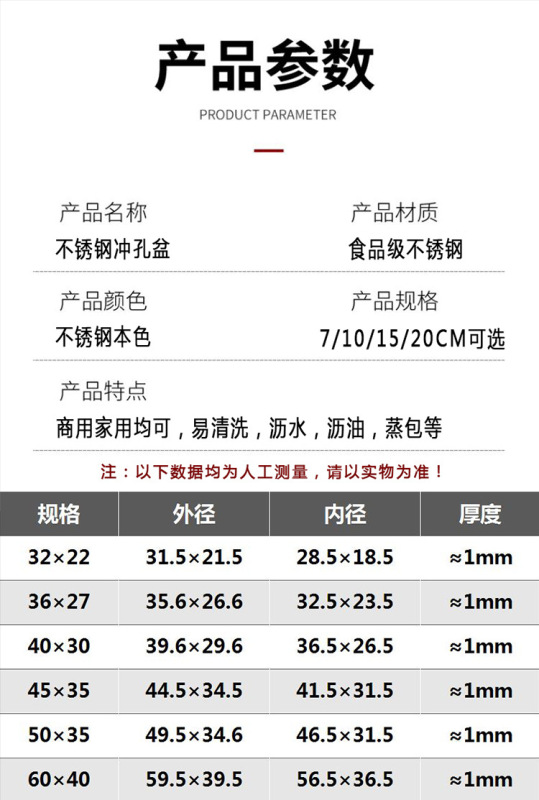 产品参数

PRODUCT PARAMETER

产品名称
不锈钢冲孔盆

产品材质
食品级不锈钢

产品颜色
不锈钢本色

产品规格
7/10/15/20CM可选

产品特点
商用家用均可，易清洗，沥水，沥油，蒸包等

注：以下数据均为人工测量，请以实物为准！

| 规格 | 外径 | 内径 | 厚度 |
|---|---|---|---|
| 32×22 | 31.5×21.5 | 28.5×18.5 | ≈1mm |
| 36×27 | 35.6×26.6 | 32.5×23.5 | ≈1mm |
| 40×30 | 39.6×29.6 | 36.5×26.5 | ≈1mm |
| 45×35 | 44.5×34.5 | 41.5×31.5 | ≈1mm |
| 50×35 | 49.5×34.6 | 46.5×31.5 | ≈1mm |
| 60×40 | 59.5×39.5 | 56.5×36.5 | ≈1mm |